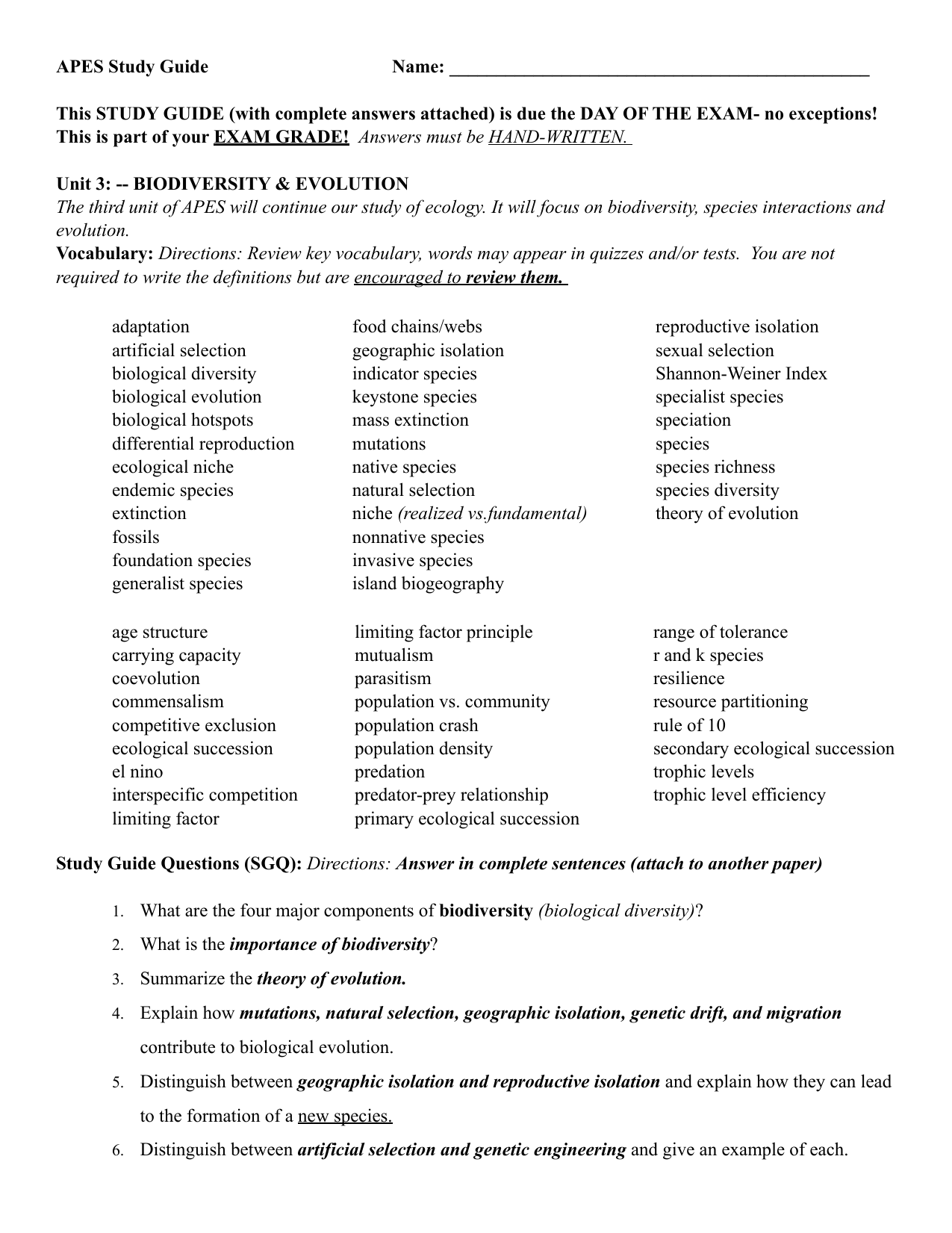 APES Study Guide Name: ______________________________________________

This STUDY GUIDE (with complete answers attached) is due the DAY OF THE EXAM- no exceptions! This is part of your EXAM GRADE! Answers must be HAND-WRITTEN.

Unit 3: -- BIODIVERSITY & EVOLUTION
The third unit of APES will continue our study of ecology. It will focus on biodiversity, species interactions and evolution.
Vocabulary: Directions: Review key vocabulary, words may appear in quizzes and/or tests. You are not required to write the definitions but are encouraged to review them.

adaptation
artificial selection
biological diversity
biological evolution
biological hotspots
differential reproduction
ecological niche
endemic species
extinction
fossils
foundation species
generalist species

food chains/webs
geographic isolation
indicator species
keystone species
mass extinction
mutations
native species
natural selection
niche (realized vs.fundamental)
nonnative species
invasive species
island biogeography

reproductive isolation
sexual selection
Shannon-Weiner Index
specialist species
speciation
species
species richness
species diversity
theory of evolution

age structure
carrying capacity
coevolution
commensalism
competitive exclusion
ecological succession
el nino
interspecific competition
limiting factor

limiting factor principle
mutualism
parasitism
population vs. community
population crash
population density
predation
predator-prey relationship
primary ecological succession

range of tolerance
r and k species
resilience
resource partitioning
rule of 10
secondary ecological succession
trophic levels
trophic level efficiency

Study Guide Questions (SGQ): Directions: Answer in complete sentences (attach to another paper)

1. What are the four major components of biodiversity (biological diversity)?
2. What is the importance of biodiversity?
3. Summarize the theory of evolution.
4. Explain how mutations, natural selection, geographic isolation, genetic drift, and migration contribute to biological evolution.
5. Distinguish between geographic isolation and reproductive isolation and explain how they can lead to the formation of a new species.
6. Distinguish between artificial selection and genetic engineering and give an example of each.